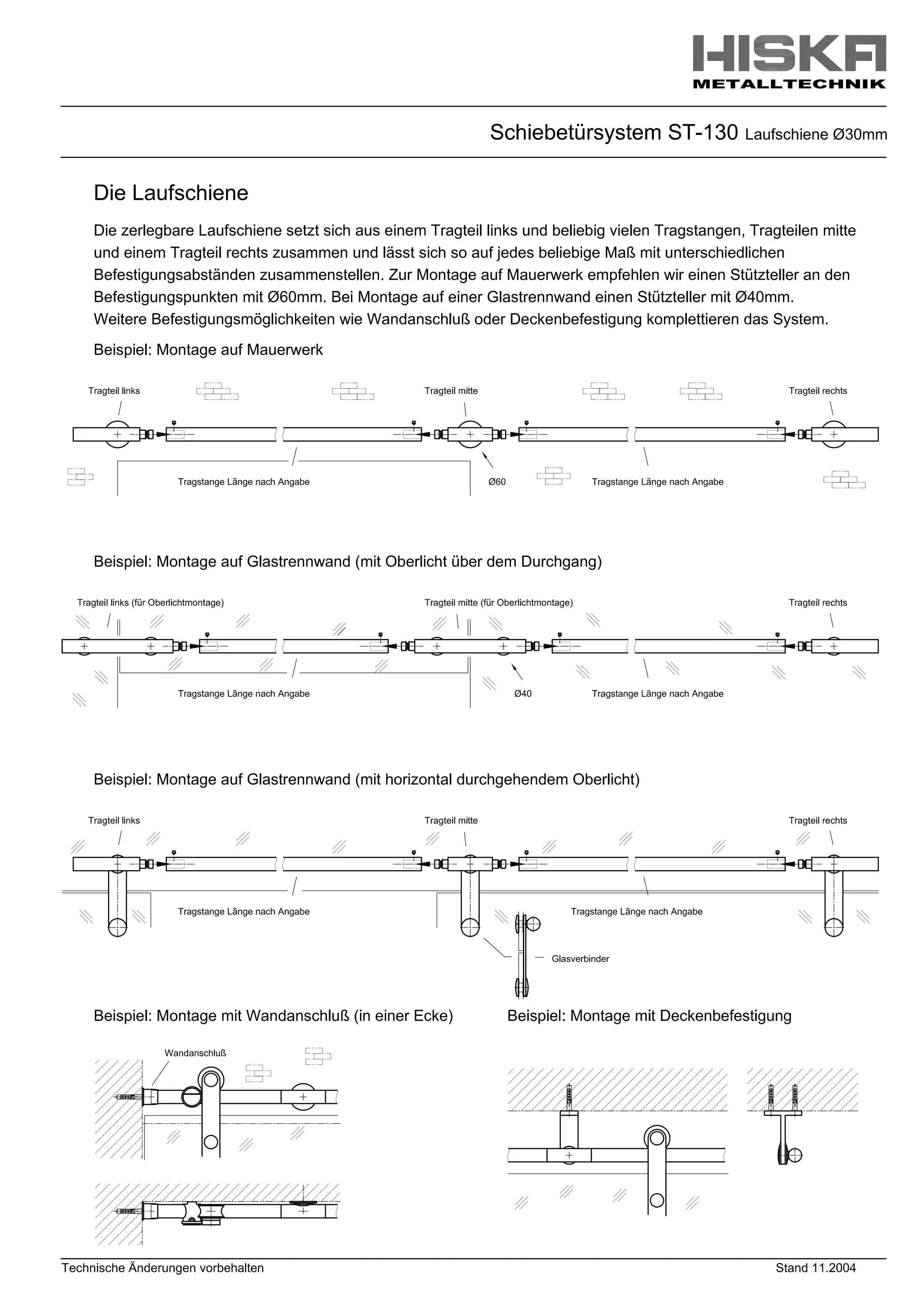 HISKA
METALLTECHNIK

Schiebetürsystem ST-130 Laufschiene Ø30mm

Die Laufschiene

Die zerlegbare Laufschiene setzt sich aus einem Tragteil links und beliebig vielen Tragstangen, Tragteilen mitte und einem Tragteil rechts zusammen und lässt sich so auf jedes beliebige Maß mit unterschiedlichen Befestigungsabständen zusammenstellen. Zur Montage auf Mauerwerk empfehlen wir einen Stützteller an den Befestigungspunkten mit Ø60mm. Bei Montage auf einer Glastrennwand einen Stützteller mit Ø40mm. Weitere Befestigungsmöglichkeiten wie Wandanschluß oder Deckenbefestigung komplettieren das System.

Beispiel: Montage auf Mauerwerk

Tragteil links
Tragteil mitte
Tragteil rechts
Tragstange Länge nach Angabe
Ø60
Tragstange Länge nach Angabe

Beispiel: Montage auf Glastrennwand (mit Oberlicht über dem Durchgang)

Tragteil links (für Oberlichtmontage)
Tragteil mitte (für Oberlichtmontage)
Tragteil rechts
Tragstange Länge nach Angabe
Ø40
Tragstange Länge nach Angabe

Beispiel: Montage auf Glastrennwand (mit horizontal durchgehendem Oberlicht)

Tragteil links
Tragteil mitte
Tragteil rechts
Tragstange Länge nach Angabe
Tragstange Länge nach Angabe
Glasverbinder

Beispiel: Montage mit Wandanschluß (in einer Ecke)

Wandanschluß

Beispiel: Montage mit Deckenbefestigung

Technische Änderungen vorbehalten
Stand 11.2004